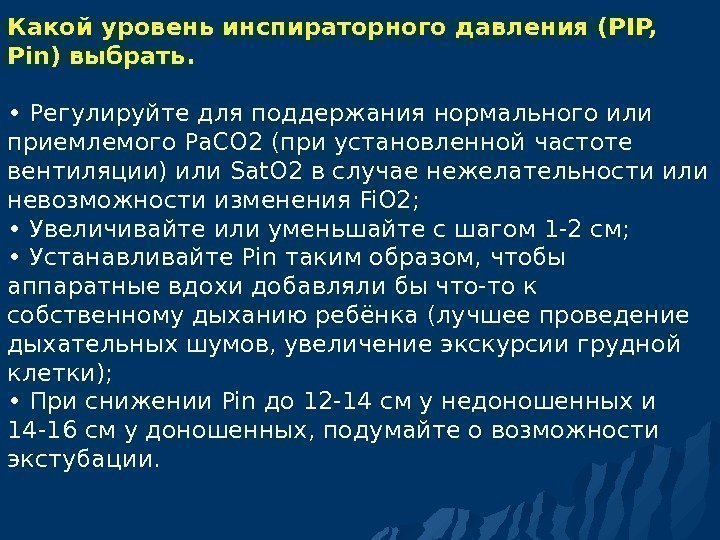 Какой уровень инспираторного давления (PIP, Pin) выбрать.

• Регулируйте для поддержания нормального или приемлемого PaCO2 (при установленной частоте вентиляции) или SatO2 в случае нежелательности или невозможности изменения FiO2;
• Увеличивайте или уменьшайте с шагом 1-2 см;
• Устанавливайте Pin таким образом, чтобы аппаратные вдохи добавляли бы что-то к собственному дыханию ребёнка (лучшее проведение дыхательных шумов, увеличение экскурсии грудной клетки);
• При снижении Pin до 12-14 см у недоношенных и 14-16 см у доношенных, подумайте о возможности экстубации.